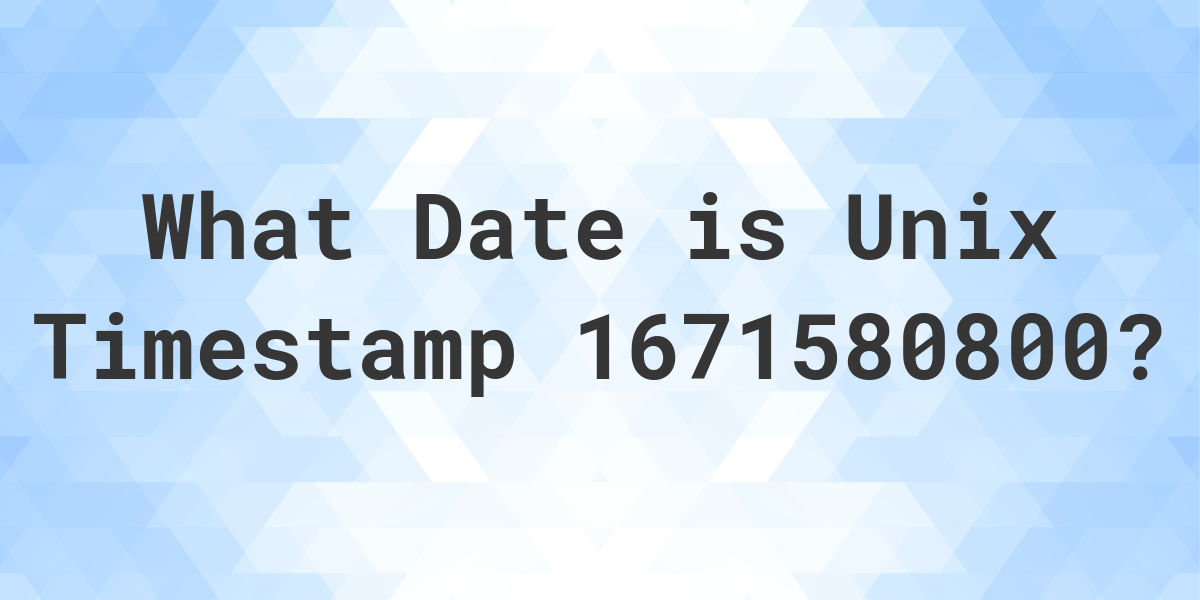 What Date is Unix Timestamp 1671580800?